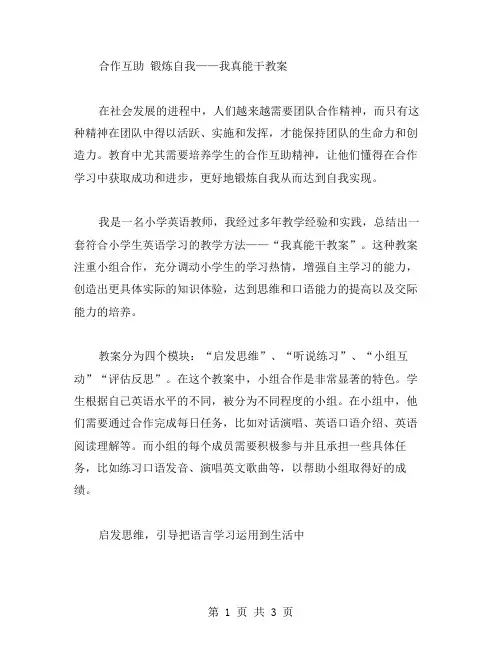 合作互助 锻炼自我——我真能干教案

在社会发展的进程中，人们越来越需要团队合作精神，而只有这种精神在团队中得以活跃、实施和发挥，才能保持团队的生命力和创造力。教育中尤其需要培养学生的合作互助精神，让他们懂得在合作学习中获取成功和进步，更好地锻炼自我从而达到自我实现。

我是一名小学英语教师，我经过多年教学经验和实践，总结出一套符合小学生英语学习的教学方法——“我真能干教案”。这种教案注重小组合作，充分调动小学生的学习热情，增强自主学习的能力，创造出更具体实际的知识体验，达到思维和口语能力的提高以及交际能力的培养。

教案分为四个模块：“启发思维”、“听说练习”、“小组互动”“评估反思”。在这个教案中，小组合作是非常显著的特色。学生根据自己英语水平的不同，被分为不同程度的小组。在小组中，他们需要通过合作完成每日任务，比如对话演唱、英语口语介绍、英语阅读理解等。而小组的每个成员需要积极参与并且承担一些具体任务，比如练习口语发音、演唱英文歌曲等，以帮助小组取得好的成绩。

启发思维，引导把语言学习运用到生活中

第 1 页 共 3 页